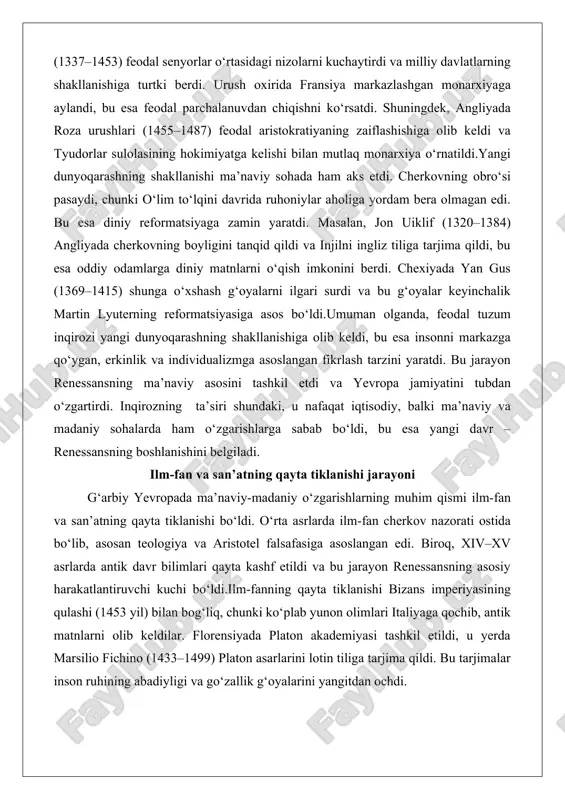 (1337–1453) feodal senyorlar o‘rtasidagi nizolarni kuchaytirdi va milliy davlatlarning shakllanishiga turtki berdi. Urush oxirida Fransiya markazlashgan monarxiyaga aylandi, bu esa feodal parchalanuvdan chiqishni ko‘rsatdi. Shuningdek, Angliyada Roza urushlari (1455–1487) feodal aristokratiyaning zaiflashishiga olib keldi va Tyudorlar sulolasining hokimiyatga kelishi bilan mutlaq monarxiya o‘rnatildi.Yangi dunyoqarashning shakllanishi ma’naviy sohada ham aks etdi. Cherkovning obro‘si pasaydi, chunki O‘lim to‘lqini davrida ruhoniylar aholiga yordam bera olmagan edi. Bu esa diniy reformatsiyaga zamin yaratdi. Masalan, Jon Uiklif (1320–1384) Angliyada cherkovning boyligini tanqid qildi va Injilni ingliz tiliga tarjima qildi, bu esa oddiy odamlarga diniy matnlarni o‘qish imkonini berdi. Chexiyada Yan Gus (1369–1415) shunga o‘xshash g‘oyalarni ilgari surdi va bu g‘oyalar keyinchalik Martin Lyuterning reformatsiyasiga asos bo‘ldi.Umuman olganda, feodal tuzum inqirozi yangi dunyoqarashning shakllanishiga olib keldi, bu esa insonni markazga qo‘ygan, erkinlik va individualizmga asoslangan fikrlash tarzini yaratdi. Bu jarayon Renessansning ma’naviy asosini tashkil etdi va Yevropa jamiyatini tubdan o‘zgartirdi. Inqirozning ta’siri shundaki, u nafaqat iqtisodiy, balki ma’naviy va madaniy sohalarda ham o‘zgarishlarga sabab bo‘ldi, bu esa yangi davr – Renessansning boshlanishini belgiladi.

Ilm-fan va san’atning qayta tiklanishi jarayoni

G‘arbiy Yevropada ma’naviy-madaniy o‘zgarishlarning muhim qismi ilm-fan va san’atning qayta tiklanishi bo‘ldi. O‘rta asrlarda ilm-fan cherkov nazorati ostida bo‘lib, asosan teologiya va Aristotel falsafasiga asoslangan edi. Biroq, XIV–XV asrlarda antik davr bilimlari qayta kashf etildi va bu jarayon Renessansning asosiy harakatlantiruvchi kuchi bo‘ldi.Ilm-fanning qayta tiklanishi Bizans imperiyasining qulashi (1453 yil) bilan bog‘liq, chunki ko‘plab yunon olimlari Italiyaga qochib, antik matnlarni olib keldilar. Florensiyada Platon akademiyasi tashkil etildi, u yerda Marsilio Fichino (1433–1499) Platon asarlarini lotin tiliga tarjima qildi. Bu tarjimalar inson ruhining abadiyligi va go‘zallik g‘oyalarini yangitdan ochdi.

FaylHub.uz